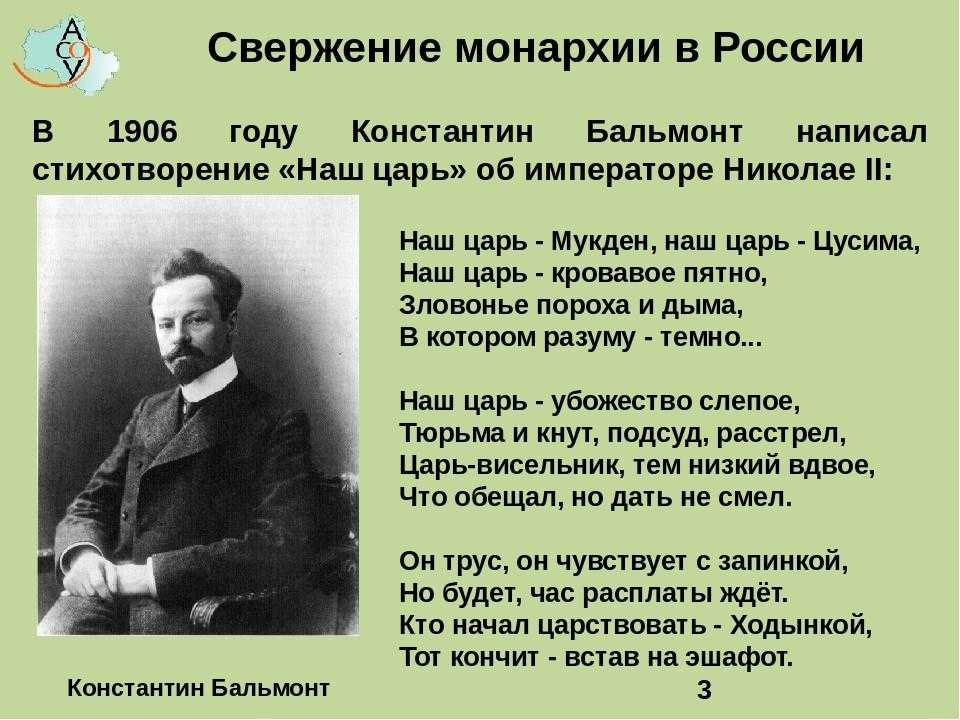 АСОУ

Свержение монархии в России

В 1906 году Константин Бальмонт написал стихотворение «Наш царь» об императоре Николае II:

Наш царь - Мукден, наш царь - Цусима,
Наш царь - кровавое пятно,
Зловонье пороха и дыма,
В котором разуму - темно...

Наш царь - убожество слепое,
Тюрьма и кнут, подсуд, расстрел,
Царь-висельник, тем низкий вдвое,
Что обещал, но дать не смел.

Он трус, он чувствует с запинкой,
Но будет, час расплаты ждёт.
Кто начал царствовать - Ходынкой,
Тот кончит - встав на эшафот.

Константин Бальмонт

3